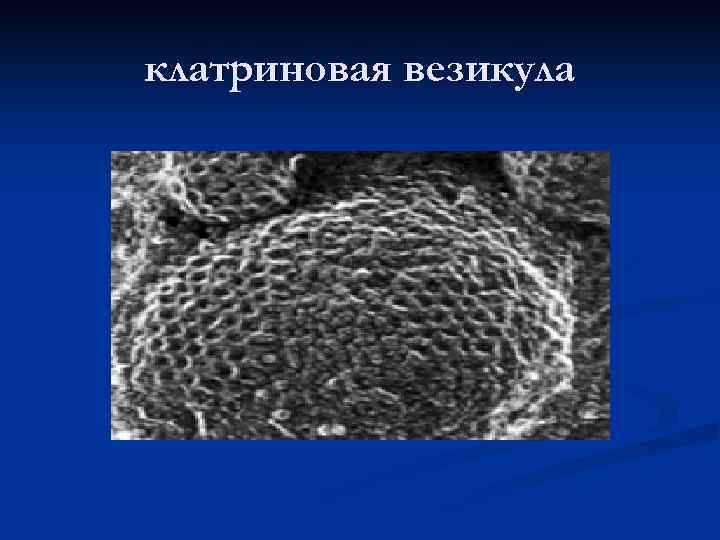 клатриновая везикула